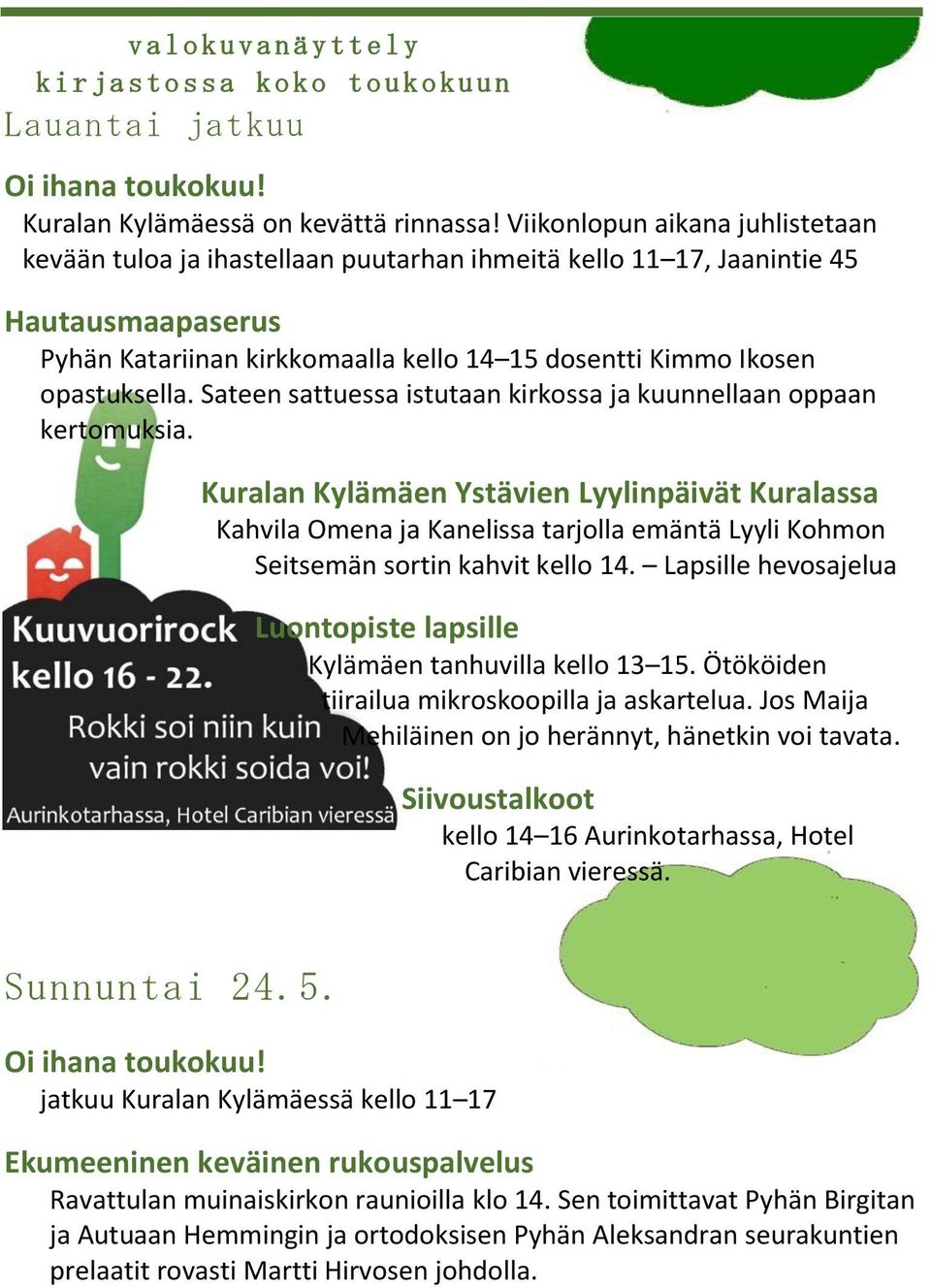 valokuvanäyttely
kirjastossa koko toukokuun

Lauantai jatkuu

Oi ihana toukokuu!
Kuralan Kylämäessä on kevättä rinnassa! Viikonlopun aikana juhlistetaan kevään tuloa ja ihastellaan puutarhan ihmeitä kello 11–17, Jaanintie 45

Hautausmaapaserus
Pyhän Katariinan kirkkomaalla kello 14–15 dosentti Kimmo Ikosen opastuksella. Sateen sattuessa istutaan kirkossa ja kuunnellaan oppaan kertomuksia.

Kuralan Kylämäen Ystävien Lyylinpäivät Kuralassa
Kahvila Omena ja Kanelissa tarjolla emäntä Lyyli Kohmon Seitsemän sortin kahvit kello 14. – Lapsille hevosajelua

Kuuvuorirock
kello 16 - 22.
Rokki soi niin kuin vain rokki soida voi!
Aurinkotarhassa, Hotel Caribian vieressä

Luontopiste lapsille
Kylämäen tanhuvilla kello 13–15. Ötököiden tiirailua mikroskoopilla ja askartelua. Jos Maija Mehiläinen on jo herännyt, hänetkin voi tavata.

Siivoustalkoot
kello 14–16 Aurinkotarhassa, Hotel Caribian vieressä.

Sunnuntai 24.5.

Oi ihana toukokuu!
jatkuu Kuralan Kylämäessä kello 11–17

Ekumeeninen keväinen rukouspalvelus
Ravattulan muinaiskirkon raunioilla klo 14. Sen toimittavat Pyhän Birgitan ja Autuaan Hemmingin ja ortodoksisen Pyhän Aleksandran seurakuntien prelaatit rovasti Martti Hirvosen johdolla.